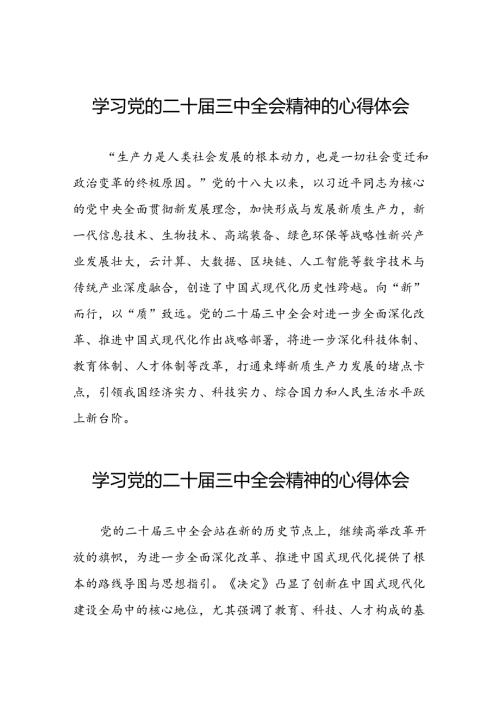 学习党的二十届三中全会精神的心得体会

“生产力是人类社会发展的根本动力，也是一切社会变迁和政治变革的终极原因。”党的十八大以来，以习近平同志为核心的党中央全面贯彻新发展理念，加快形成与发展新质生产力，新一代信息技术、生物技术、高端装备、绿色环保等战略性新兴产业发展壮大，云计算、大数据、区块链、人工智能等数字技术与传统产业深度融合，创造了中国式现代化历史性跨越。向“新”而行，以“质”致远。党的二十届三中全会对进一步全面深化改革、推进中国式现代化作出战略部署，将进一步深化科技体制、教育体制、人才体制等改革，打通束缚新质生产力发展的堵点卡点，引领我国经济实力、科技实力、综合国力和人民生活水平跃上新台阶。

学习党的二十届三中全会精神的心得体会

党的二十届三中全会站在新的历史节点上，继续高举改革开放的旗帜，为进一步全面深化改革、推进中国式现代化提供了根本的路线导图与思想指引。《决定》凸显了创新在中国式现代化建设全局中的核心地位，尤其强调了教育、科技、人才构成的基